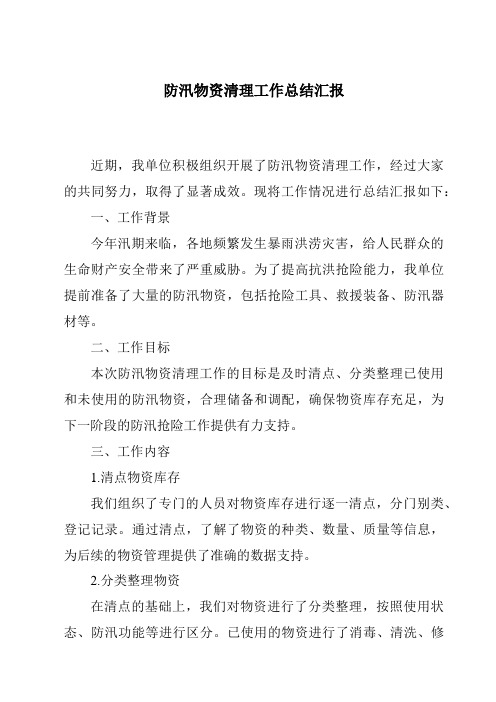 防汛物资清理工作总结汇报

近期，我单位积极组织开展了防汛物资清理工作，经过大家的共同努力，取得了显著成效。现将工作情况进行总结汇报如下：

一、工作背景

今年汛期来临，各地频繁发生暴雨洪涝灾害，给人民群众的生命财产安全带来了严重威胁。为了提高抗洪抢险能力，我单位提前准备了大量的防汛物资，包括抢险工具、救援装备、防汛器材等。

二、工作目标

本次防汛物资清理工作的目标是及时清点、分类整理已使用和未使用的防汛物资，合理储备和调配，确保物资库存充足，为下一阶段的防汛抢险工作提供有力支持。

三、工作内容

1.清点物资库存

我们组织了专门的人员对物资库存进行逐一清点，分门别类、登记记录。通过清点，了解了物资的种类、数量、质量等信息，为后续的物资管理提供了准确的数据支持。

2.分类整理物资

在清点的基础上，我们对物资进行了分类整理，按照使用状态、防汛功能等进行区分。已使用的物资进行了消毒、清洗、修